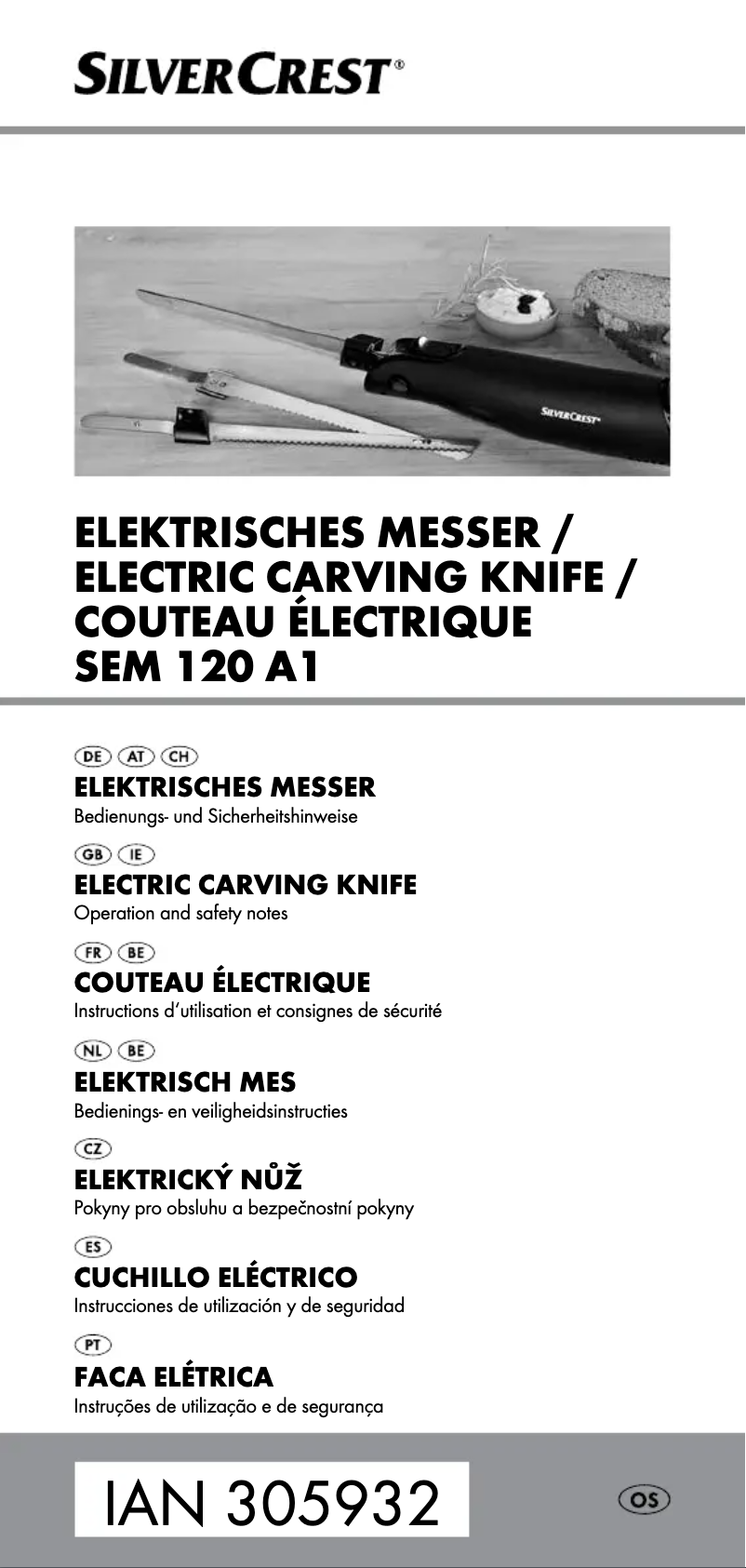 SILVERCREST®

SILVERCREST

ELEKTRISCHES MESSER / ELECTRIC CARVING KNIFE / COUTEAU ÉLECTRIQUE SEM 120 A1

DE AT CH
ELEKTRISCHES MESSER
Bedienungs- und Sicherheitshinweise

GB IE
ELECTRIC CARVING KNIFE
Operation and safety notes

FR BE
COUTEAU ÉLECTRIQUE
Instructions d'utilisation et consignes de sécurité

NL BE
ELEKTRISCH MES
Bedienings- en veiligheidsinstructies

CZ
ELEKTRICKÝ NŮŽ
Pokyny pro obsluhu a bezpečnostní pokyny

ES
CUCHILLO ELÉCTRICO
Instrucciones de utilización y de seguridad

PT
FACA ELÉTRICA
Instruções de utilização e de segurança

IAN 305932

OS